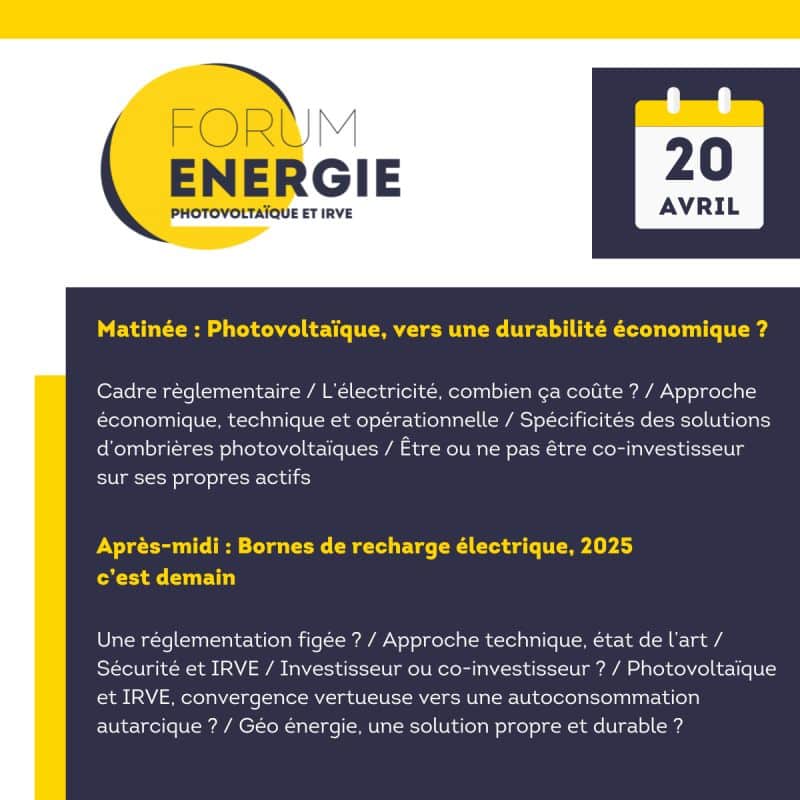 FORUM
ENERGIE
PHOTOVOLTAÏQUE ET IRVE

20
AVRIL

Matinée : Photovoltaïque, vers une durabilité économique ?

Cadre règlementaire / L'électricité, combien ça coûte ? / Approche économique, technique et opérationnelle / Spécificités des solutions d'ombrières photovoltaïques / Être ou ne pas être co-investisseur sur ses propres actifs

Après-midi : Bornes de recharge électrique, 2025 c'est demain

Une réglementation figée ? / Approche technique, état de l'art / Sécurité et IRVE / Investisseur ou co-investisseur ? / Photovoltaïque et IRVE, convergence vertueuse vers une autoconsommation autarcique ? / Géo énergie, une solution propre et durable ?